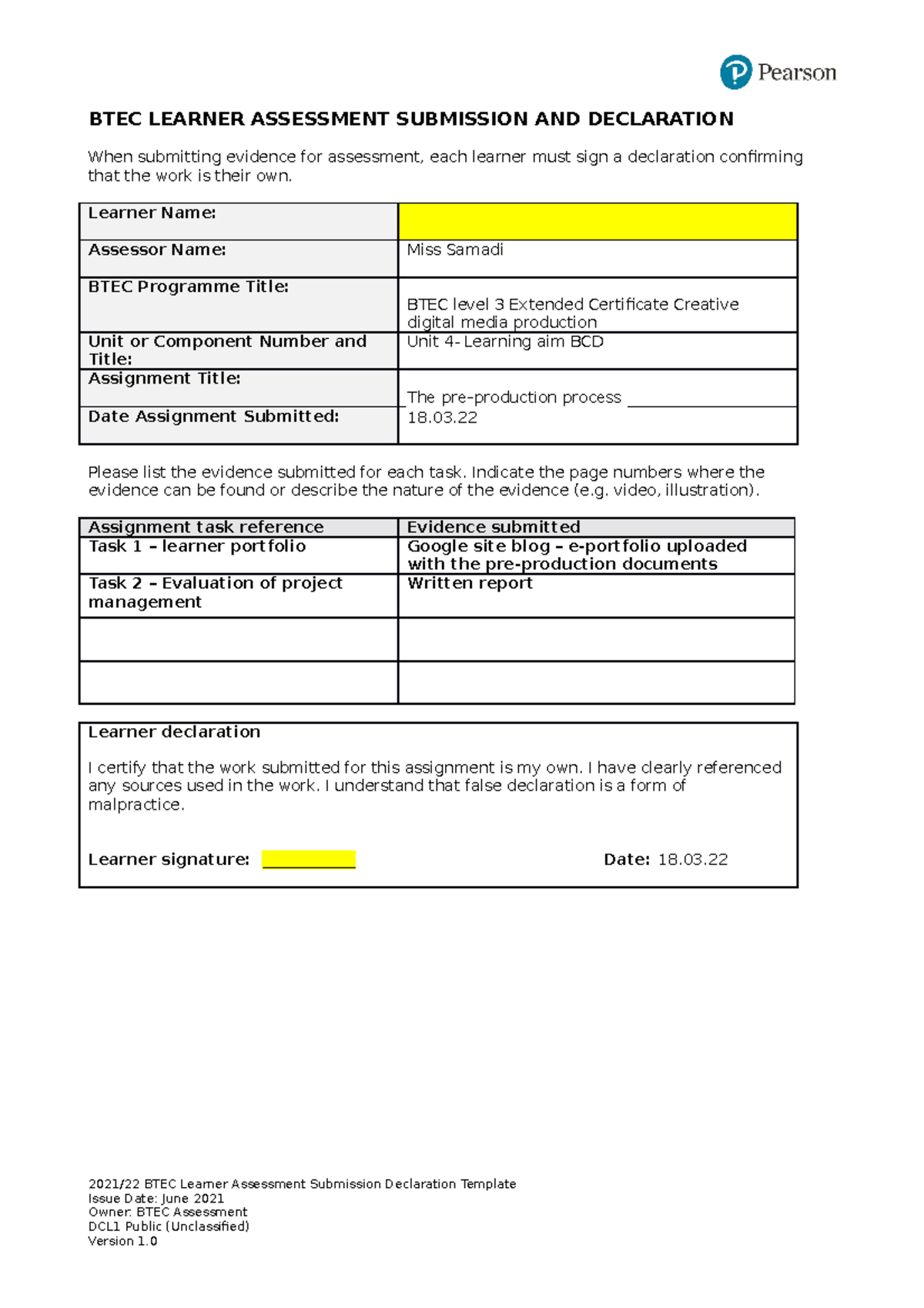 Pearson

BTEC LEARNER ASSESSMENT SUBMISSION AND DECLARATION

When submitting evidence for assessment, each learner must sign a declaration confirming that the work is their own.

| Learner Name: | |
|---|---|
| Assessor Name: | Miss Samadi |
| BTEC Programme Title: | BTEC level 3 Extended Certificate Creative digital media production |
| Unit or Component Number and Title: | Unit 4- Learning aim BCD |
| Assignment Title: | The pre-production process |
| Date Assignment Submitted: | 18.03.22 |

Please list the evidence submitted for each task. Indicate the page numbers where the evidence can be found or describe the nature of the evidence (e.g. video, illustration).

| Assignment task reference | Evidence submitted |
|---|---|
| Task 1 – learner portfolio | Google site blog – e-portfolio uploaded with the pre-production documents |
| Task 2 – Evaluation of project management | Written report |
| | |
| | |

Learner declaration

I certify that the work submitted for this assignment is my own. I have clearly referenced any sources used in the work. I understand that false declaration is a form of malpractice.

Learner signature: Date: 18.03.22

2021/22 BTEC Learner Assessment Submission Declaration Template
Issue Date: June 2021
Owner: BTEC Assessment
DCL1 Public (Unclassified)
Version 1.0